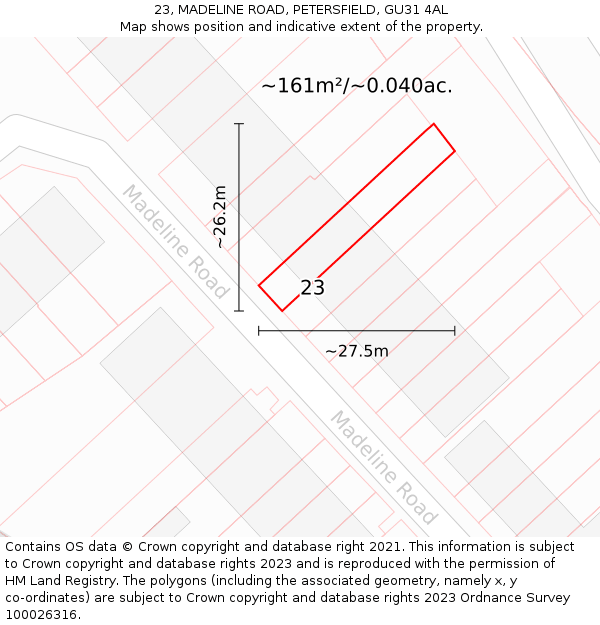 23, MADELINE ROAD, PETERSFIELD, GU31 4AL
Map shows position and indicative extent of the property.

~161m²/~0.040ac.

~26.2m

Madeline Road

23

~27.5m

Madeline Road

Contains OS data © Crown copyright and database right 2021. This information is subject to Crown copyright and database rights 2023 and is reproduced with the permission of HM Land Registry. The polygons (including the associated geometry, namely x, y co-ordinates) are subject to Crown copyright and database rights 2023 Ordnance Survey 100026316.